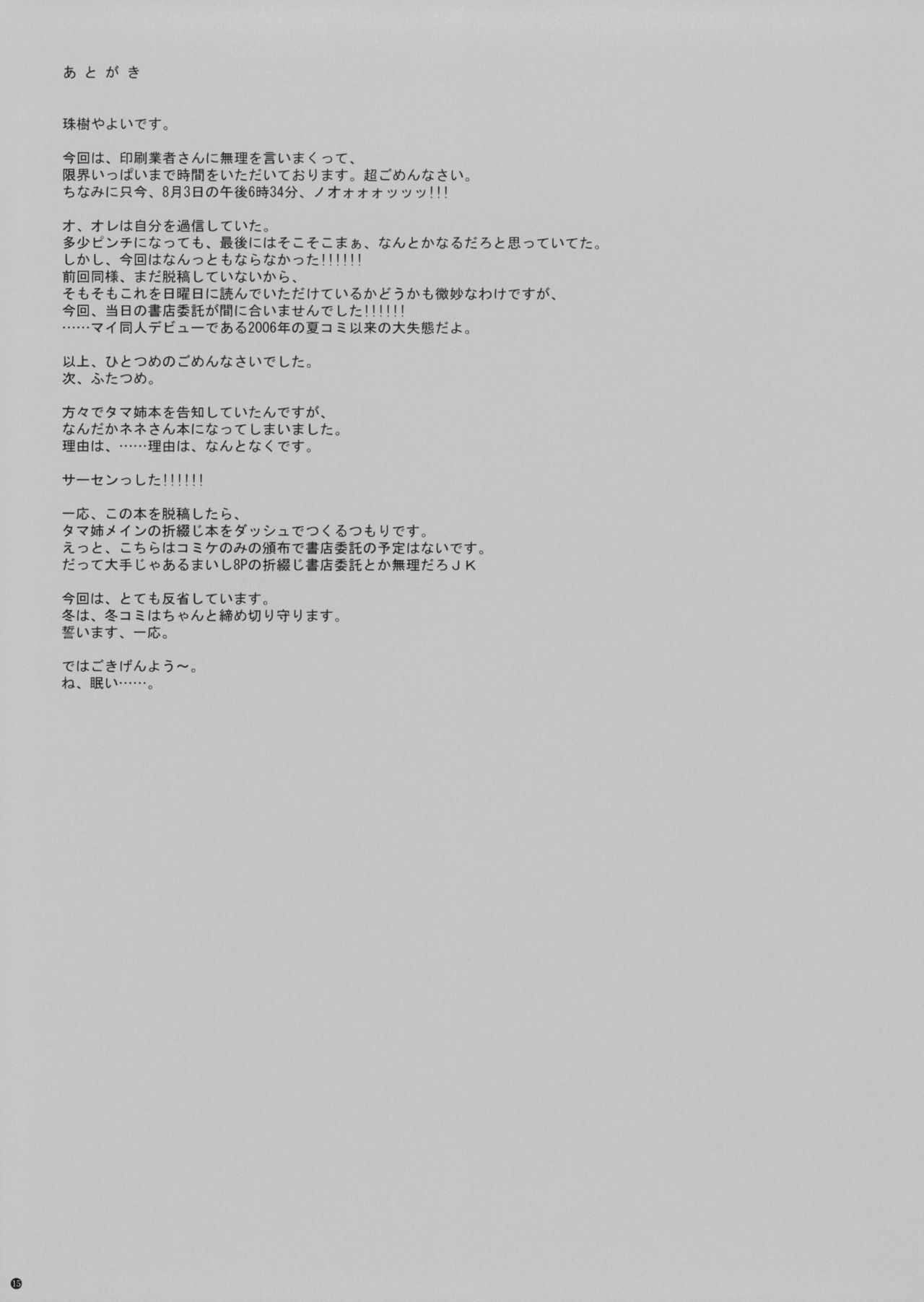 あとがき

珠樹やよいです。

今回は、印刷業者さんに無理を言いまくって、
限界いっぱいまで時間をいただいております。超ごめんなさい。
ちなみに只今、8月3日の午後6時34分、ノオォォォッッッ!!!

オ、オレは自分を過信していた。
多少ピンチになっても、最後にはそこそこまぁ、なんとかなるだろと思っていてた。
しかし、今回はなんっともならなかった!!!!!!
前回同様、まだ脱稿していないから、
そもそもこれを日曜日に読んでいただけているかどうかも微妙なわけですが、
今回、当日の書店委託が間に合いませんでした!!!!!!
……マイ同人デビューである2006年の夏コミ以来の大失態だよ。

以上、ひとつめのごめんなさいでした。
次、ふたつめ。

方々でタマ姉本を告知していたんですが、
なんだかネネさん本になってしまいました。
理由は、……理由は、なんとなくです。

サーセンっした!!!!!!

一応、この本を脱稿したら、
タマ姉メインの折綴じ本をダッシュでつくるつもりです。
えっと、こちらはコミケのみの頒布で書店委託の予定はないです。
だって大手じゃあるまいし8Pの折綴じ書店委託とか無理だろＪＫ

今回は、とても反省しています。
冬は、冬コミはちゃんと締め切り守ります。
誓います、一応。

ではごきげんよう～。
ね、眠い……。

15